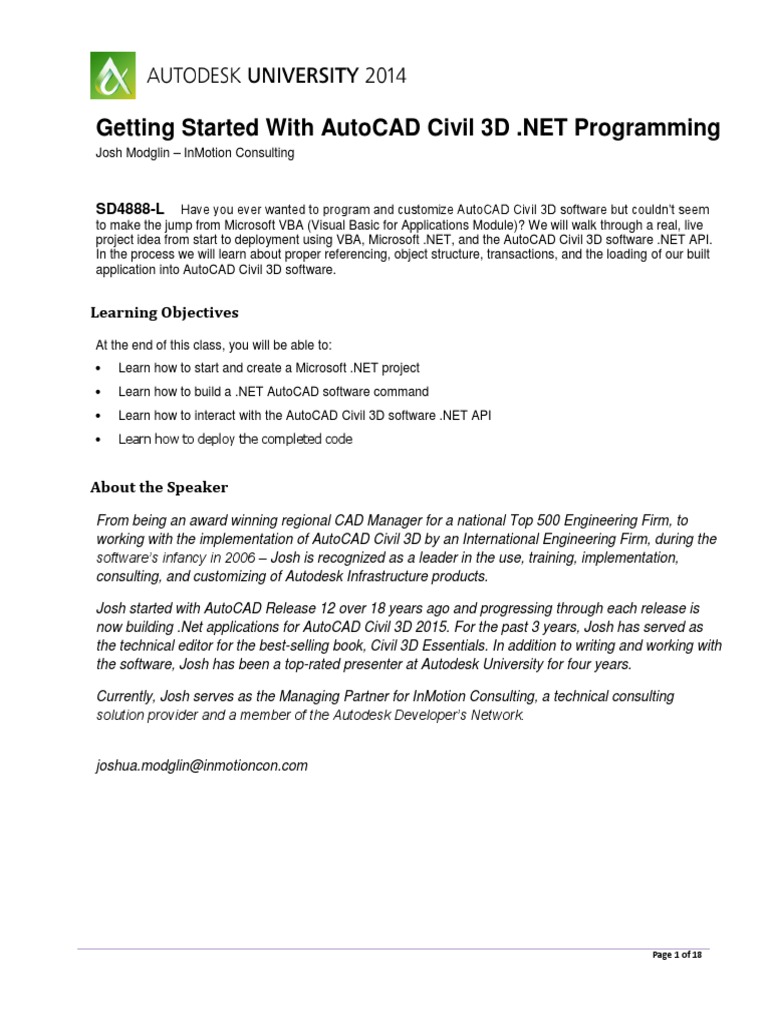 AUTODESK UNIVERSITY 2014

Getting Started With AutoCAD Civil 3D .NET Programming

Josh Modglin – InMotion Consulting

SD4888-L Have you ever wanted to program and customize AutoCAD Civil 3D software but couldn't seem to make the jump from Microsoft VBA (Visual Basic for Applications Module)? We will walk through a real, live project idea from start to deployment using VBA, Microsoft .NET, and the AutoCAD Civil 3D software .NET API. In the process we will learn about proper referencing, object structure, transactions, and the loading of our built application into AutoCAD Civil 3D software.

Learning Objectives

At the end of this class, you will be able to:

• Learn how to start and create a Microsoft .NET project
• Learn how to build a .NET AutoCAD software command
• Learn how to interact with the AutoCAD Civil 3D software .NET API
• Learn how to deploy the completed code

About the Speaker

From being an award winning regional CAD Manager for a national Top 500 Engineering Firm, to working with the implementation of AutoCAD Civil 3D by an International Engineering Firm, during the software's infancy in 2006 – Josh is recognized as a leader in the use, training, implementation, consulting, and customizing of Autodesk Infrastructure products.

Josh started with AutoCAD Release 12 over 18 years ago and progressing through each release is now building .Net applications for AutoCAD Civil 3D 2015. For the past 3 years, Josh has served as the technical editor for the best-selling book, Civil 3D Essentials. In addition to writing and working with the software, Josh has been a top-rated presenter at Autodesk University for four years.

Currently, Josh serves as the Managing Partner for InMotion Consulting, a technical consulting solution provider and a member of the Autodesk Developer's Network.

joshua.modglin@inmotioncon.com

Page 1 of 18